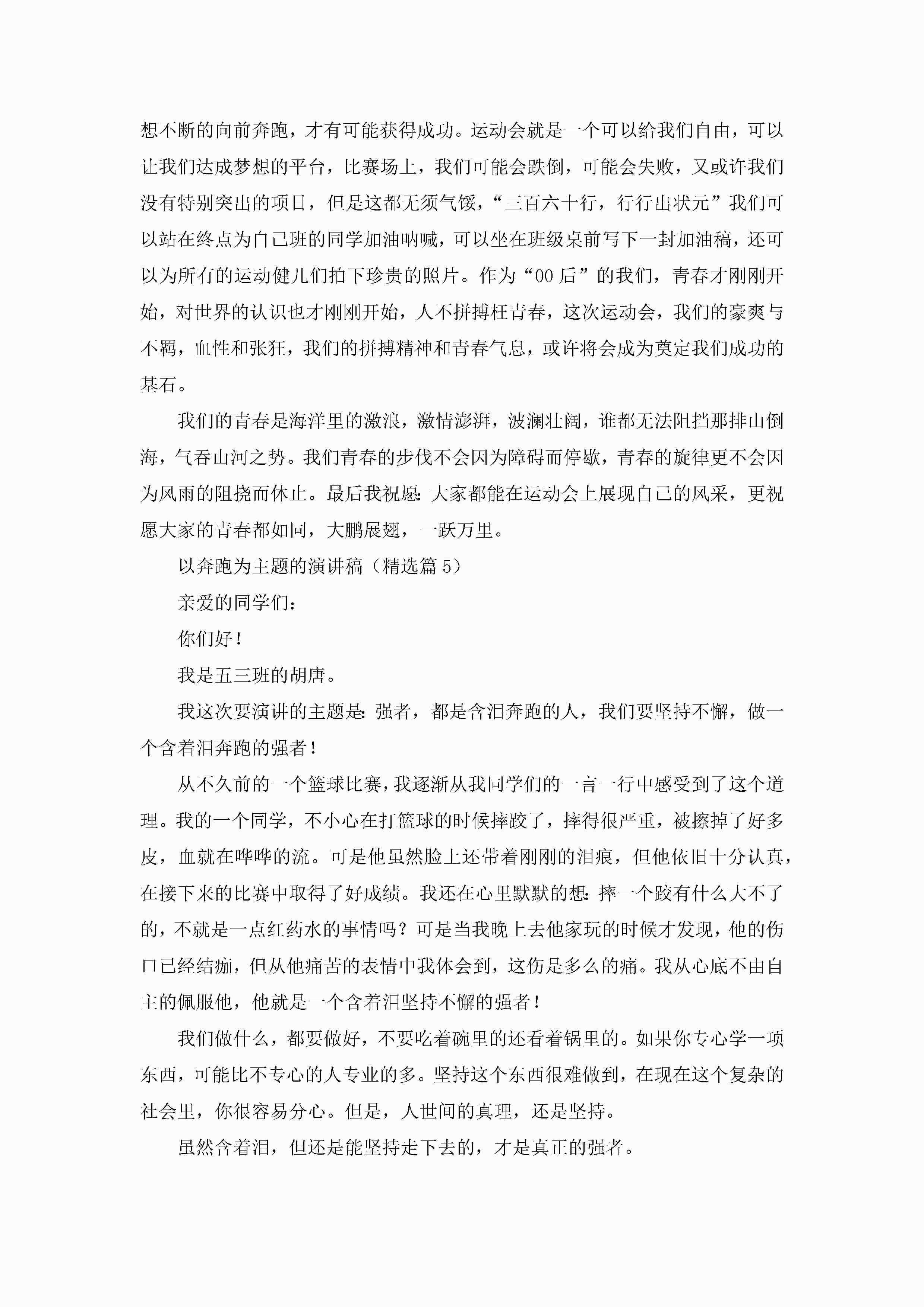 想不断的向前奔跑，才有可能获得成功。运动会就是一个可以给我们自由，可以让我们达成梦想的平台，比赛场上，我们可能会跌倒，可能会失败，又或许我们没有特别突出的项目，但是这都无须气馁，“三百六十行，行行出状元”我们可以站在终点为自己班的同学加油呐喊，可以坐在班级桌前写下一封加油稿，还可以为所有的运动健儿们拍下珍贵的照片。作为“00后”的我们，青春才刚刚开始，对世界的认识也才刚刚开始，人不拼搏枉青春，这次运动会，我们的豪爽与不羁，血性和张狂，我们的拼搏精神和青春气息，或许将会成为奠定我们成功的基石。

我们的青春是海洋里的激浪，激情澎湃，波澜壮阔，谁都无法阻挡那排山倒海，气吞山河之势。我们青春的步伐不会因为障碍而停歇，青春的旋律更不会因为风雨的阻挠而休止。最后我祝愿：大家都能在运动会上展现自己的风采，更祝愿大家的青春都如同，大鹏展翅，一跃万里。

以奔跑为主题的演讲稿（精选篇5）

亲爱的同学们：

你们好！

我是五三班的胡唐。

我这次要演讲的主题是：强者，都是含泪奔跑的人，我们要坚持不懈，做一个含着泪奔跑的强者！

从不久前的一个篮球比赛，我逐渐从我同学们的一言一行中感受到了这个道理。我的一个同学，不小心在打篮球的时候摔跤了，摔得很严重，被擦掉了好多皮，血就在哗哗的流。可是他虽然脸上还带着刚刚的泪痕，但他依旧十分认真，在接下来的比赛中取得了好成绩。我还在心里默默的想：摔一个跤有什么大不了的，不就是一点红药水的事情吗？可是当我晚上去他家玩的时候才发现，他的伤口已经结痂，但从他痛苦的表情中我体会到，这伤是多么的痛。我从心底不由自主的佩服他，他就是一个含着泪坚持不懈的强者！

我们做什么，都要做好，不要吃着碗里的还看着锅里的。如果你专心学一项东西，可能比不专心的人专业的多。坚持这个东西很难做到，在现在这个复杂的社会里，你很容易分心。但是，人世间的真理，还是坚持。

虽然含着泪，但还是能坚持走下去的，才是真正的强者。